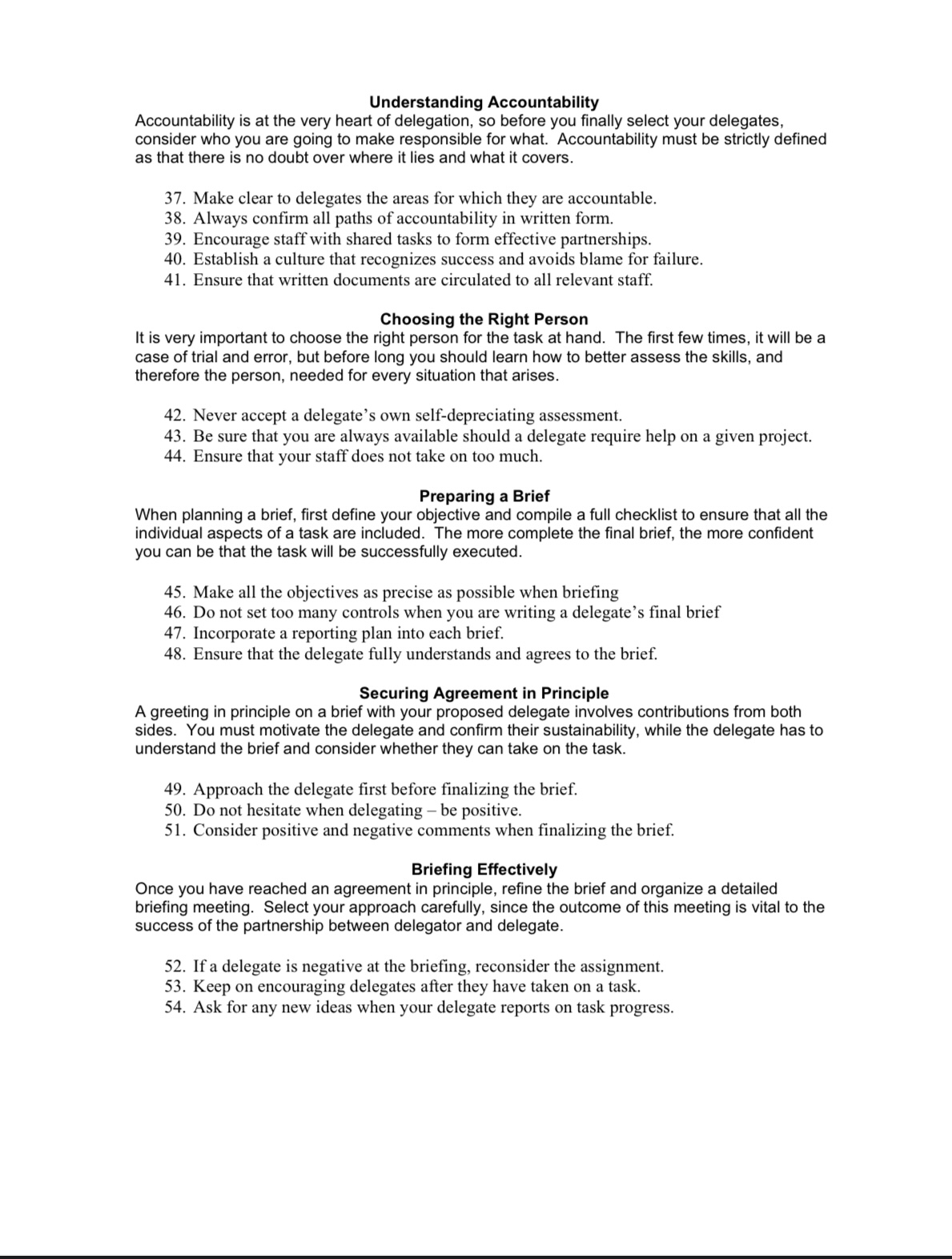 Understanding Accountability
Accountability is at the very heart of delegation, so before you finally select your delegates, consider who you are going to make responsible for what. Accountability must be strictly defined as that there is no doubt over where it lies and what it covers.

37. Make clear to delegates the areas for which they are accountable.
38. Always confirm all paths of accountability in written form.
39. Encourage staff with shared tasks to form effective partnerships.
40. Establish a culture that recognizes success and avoids blame for failure.
41. Ensure that written documents are circulated to all relevant staff.

Choosing the Right Person
It is very important to choose the right person for the task at hand. The first few times, it will be a case of trial and error, but before long you should learn how to better assess the skills, and therefore the person, needed for every situation that arises.

42. Never accept a delegate's own self-depreciating assessment.
43. Be sure that you are always available should a delegate require help on a given project.
44. Ensure that your staff does not take on too much.

Preparing a Brief
When planning a brief, first define your objective and compile a full checklist to ensure that all the individual aspects of a task are included. The more complete the final brief, the more confident you can be that the task will be successfully executed.

45. Make all the objectives as precise as possible when briefing
46. Do not set too many controls when you are writing a delegate's final brief
47. Incorporate a reporting plan into each brief.
48. Ensure that the delegate fully understands and agrees to the brief.

Securing Agreement in Principle
A greeting in principle on a brief with your proposed delegate involves contributions from both sides. You must motivate the delegate and confirm their sustainability, while the delegate has to understand the brief and consider whether they can take on the task.

49. Approach the delegate first before finalizing the brief.
50. Do not hesitate when delegating – be positive.
51. Consider positive and negative comments when finalizing the brief.

Briefing Effectively
Once you have reached an agreement in principle, refine the brief and organize a detailed briefing meeting. Select your approach carefully, since the outcome of this meeting is vital to the success of the partnership between delegator and delegate.

52. If a delegate is negative at the briefing, reconsider the assignment.
53. Keep on encouraging delegates after they have taken on a task.
54. Ask for any new ideas when your delegate reports on task progress.